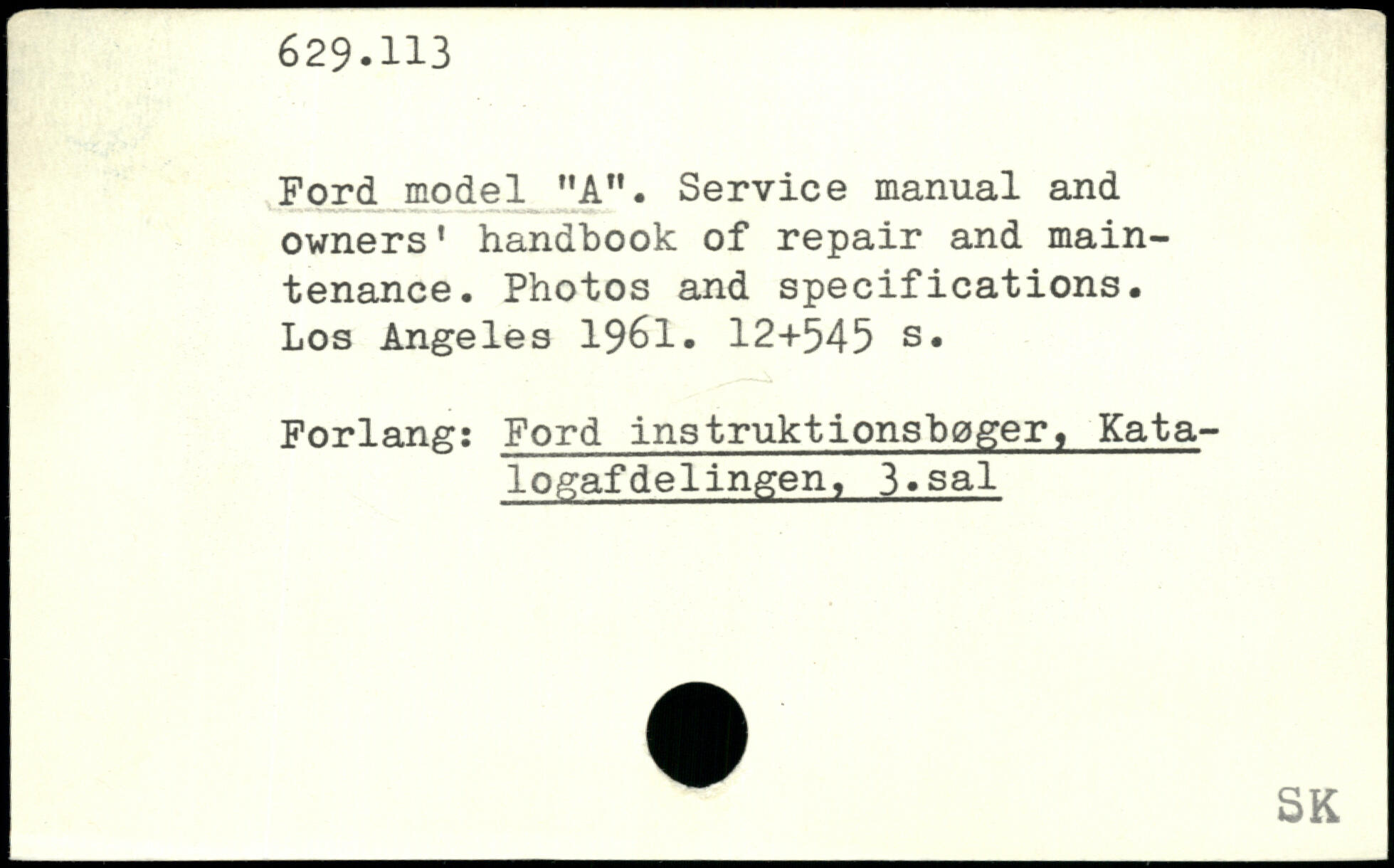 629.113

Ford model "A". Service manual and owners' handbook of repair and maintenance. Photos and specifications. Los Angeles 1961. 12+545 s.

Forlang: Ford instruktionsbøger, Katalogafdelingen, 3.sal

SK